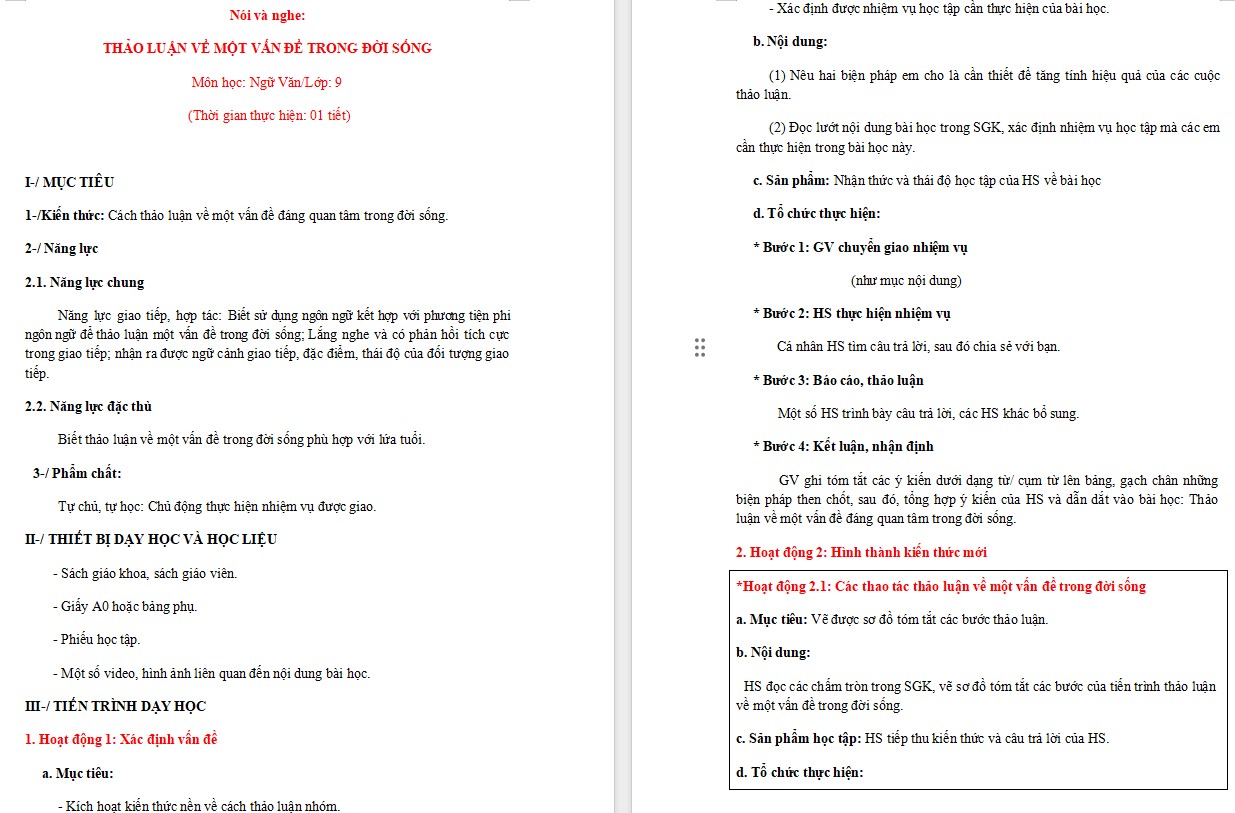 Nói và nghe:

THẢO LUẬN VỀ MỘT VẤN ĐỀ TRONG ĐỜI SỐNG

Môn học: Ngữ Văn/Lớp: 9

(Thời gian thực hiện: 01 tiết)

I-/ MỤC TIÊU

1-/Kiến thức: Cách thảo luận về một vấn đề đáng quan tâm trong đời sống.

2-/ Năng lực

2.1. Năng lực chung

Năng lực giao tiếp, hợp tác: Biết sử dụng ngôn ngữ kết hợp với phương tiện phi ngôn ngữ để thảo luận một vấn đề trong đời sống; Lắng nghe và có phản hồi tích cực trong giao tiếp; nhận ra được ngữ cảnh giao tiếp, đặc điểm, thái độ của đối tượng giao tiếp.

2.2. Năng lực đặc thù

Biết thảo luận về một vấn đề trong đời sống phù hợp với lứa tuổi.

3-/ Phẩm chất:

Tự chủ, tự học: Chủ động thực hiện nhiệm vụ được giao.

II-/ THIẾT BỊ DẠY HỌC VÀ HỌC LIỆU

- Sách giáo khoa, sách giáo viên.

- Giấy A0 hoặc bảng phụ.

- Phiếu học tập.

- Một số video, hình ảnh liên quan đến nội dung bài học.

III-/ TIẾN TRÌNH DẠY HỌC

1. Hoạt động 1: Xác định vấn đề

a. Mục tiêu:

- Kích hoạt kiến thức nền về cách thảo luận nhóm.

- Xác định được nhiệm vụ học tập cần thực hiện của bài học.

b. Nội dung:

(1) Nêu hai biện pháp em cho là cần thiết để tăng tính hiệu quả của các cuộc thảo luận.

(2) Đọc lướt nội dung bài học trong SGK, xác định nhiệm vụ học tập mà các em cần thực hiện trong bài học này.

c. Sản phẩm: Nhận thức và thái độ học tập của HS về bài học

d. Tổ chức thực hiện:

* Bước 1: GV chuyển giao nhiệm vụ

(như mục nội dung)

* Bước 2: HS thực hiện nhiệm vụ

Cá nhân HS tìm câu trả lời, sau đó chia sẻ với bạn.

* Bước 3: Báo cáo, thảo luận

Một số HS trình bày câu trả lời, các HS khác bổ sung.

* Bước 4: Kết luận, nhận định

GV ghi tóm tắt các ý kiến dưới dạng từ/ cụm từ lên bảng, gạch chân những biện pháp then chốt, sau đó, tổng hợp ý kiến của HS và dẫn dắt vào bài học: Thảo luận về một vấn đề đáng quan tâm trong đời sống.

2. Hoạt động 2: Hình thành kiến thức mới

*Hoạt động 2.1: Các thao tác thảo luận về một vấn đề trong đời sống

a. Mục tiêu: Vẽ được sơ đồ tóm tắt các bước thảo luận.

b. Nội dung:

HS đọc các chấm tròn trong SGK, vẽ sơ đồ tóm tắt các bước của tiến trình thảo luận về một vấn đề trong đời sống.

c. Sản phẩm học tập: HS tiếp thu kiến thức và câu trả lời của HS.

d. Tổ chức thực hiện: